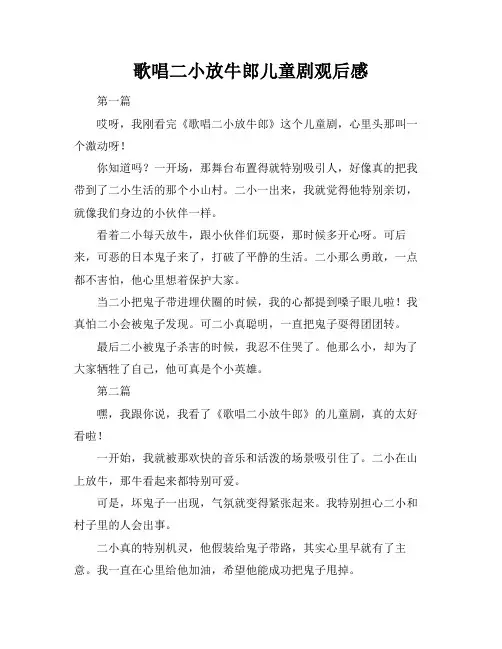 歌唱二小放牛郎儿童剧观后感

第一篇

哎呀，我刚看完《歌唱二小放牛郎》这个儿童剧，心里头那叫一个激动呀！

你知道吗？一开场，那舞台布置得就特别吸引人，好像真的把我带到了二小生活的那个小山村。二小一出来，我就觉得他特别亲切，就像我们身边的小伙伴一样。

看着二小每天放牛，跟小伙伴们玩耍，那时候多开心呀。可后来，可恶的日本鬼子来了，打破了平静的生活。二小那么勇敢，一点都不害怕，他心里想着保护大家。

当二小把鬼子带进埋伏圈的时候，我的心都提到嗓子眼儿啦！我真怕二小会被鬼子发现。可二小真聪明，一直把鬼子耍得团团转。

最后二小被鬼子杀害的时候，我忍不住哭了。他那么小，却为了大家牺牲了自己，他可真是个小英雄。

第二篇

嘿，我跟你说，我看了《歌唱二小放牛郎》的儿童剧，真的太好看啦！

一开始，我就被那欢快的音乐和活泼的场景吸引住了。二小在山上放牛，那牛看起来都特别可爱。

可是，坏鬼子一出现，气氛就变得紧张起来。我特别担心二小和村子里的人会出事。

二小真的特别机灵，他假装给鬼子带路，其实心里早就有了主意。我一直在心里给他加油，希望他能成功把鬼子甩掉。